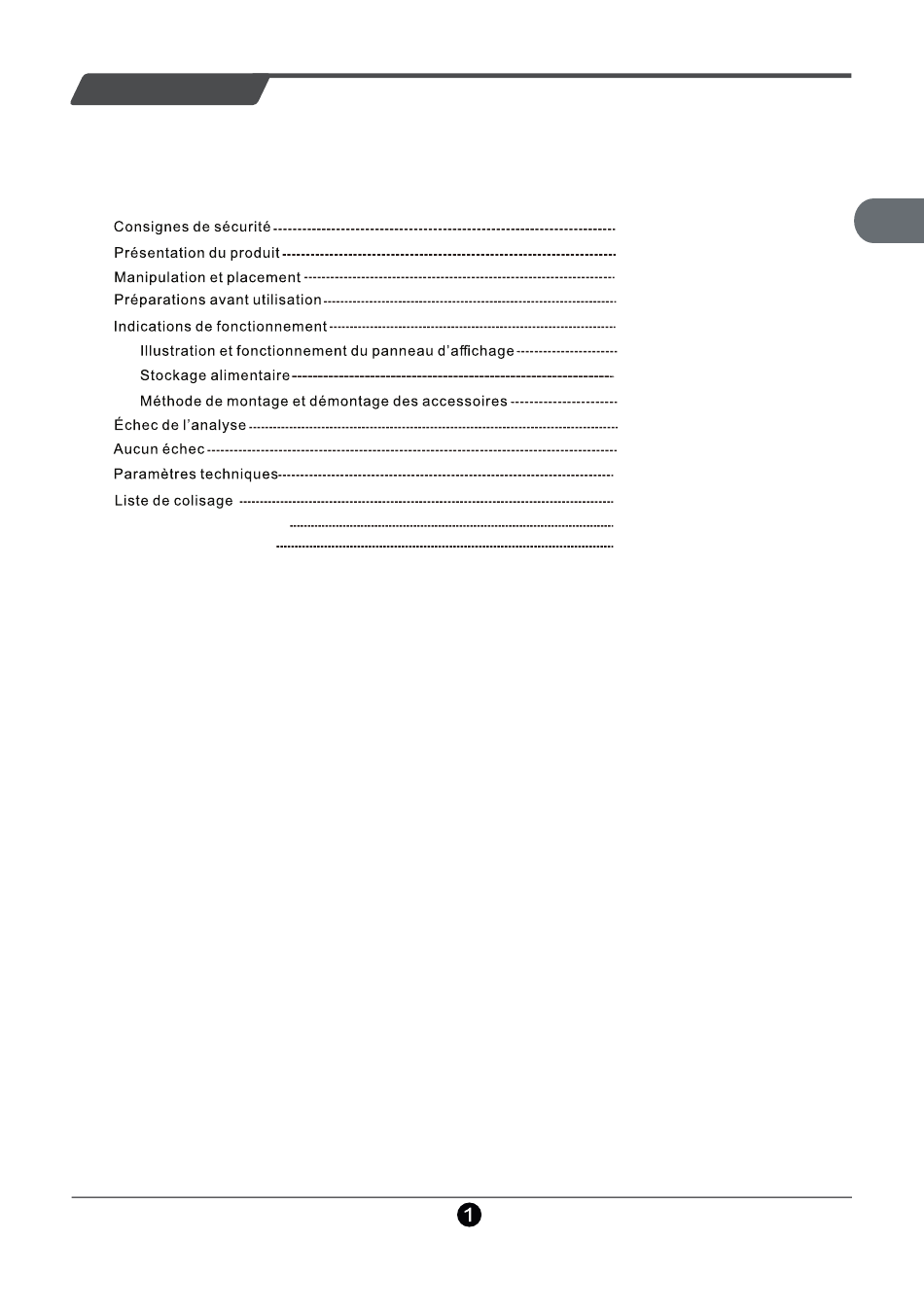 Consignes de sécurité

Présentation du produit

Manipulation et placement

Préparations avant utilisation

Indications de fonctionnement

Illustration et fonctionnement du panneau d'affichage

Stockage alimentaire

Méthode de montage et démontage des accessoires

Échec de l'analyse

Aucun échec

Paramètres techniques

Liste de colisage

1